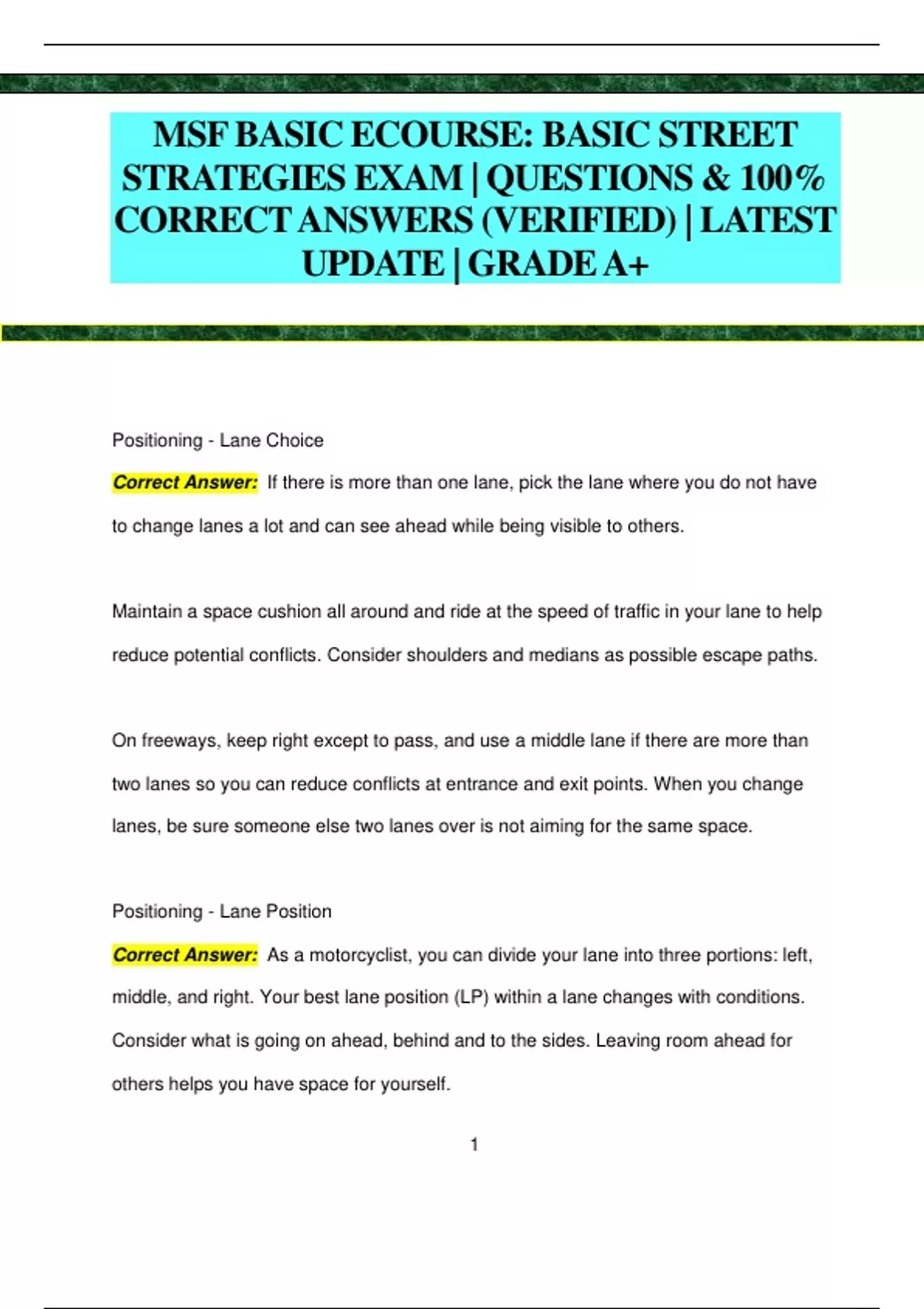 MSF BASIC ECOURSE: BASIC STREET STRATEGIES EXAM | QUESTIONS & 100% CORRECT ANSWERS (VERIFIED) | LATEST UPDATE | GRADE A+

Positioning - Lane Choice

Correct Answer: If there is more than one lane, pick the lane where you do not have to change lanes a lot and can see ahead while being visible to others.

Maintain a space cushion all around and ride at the speed of traffic in your lane to help reduce potential conflicts. Consider shoulders and medians as possible escape paths.

On freeways, keep right except to pass, and use a middle lane if there are more than two lanes so you can reduce conflicts at entrance and exit points. When you change lanes, be sure someone else two lanes over is not aiming for the same space.

Positioning - Lane Position

Correct Answer: As a motorcyclist, you can divide your lane into three portions: left, middle, and right. Your best lane position (LP) within a lane changes with conditions. Consider what is going on ahead, behind and to the sides. Leaving room ahead for others helps you have space for yourself.

1